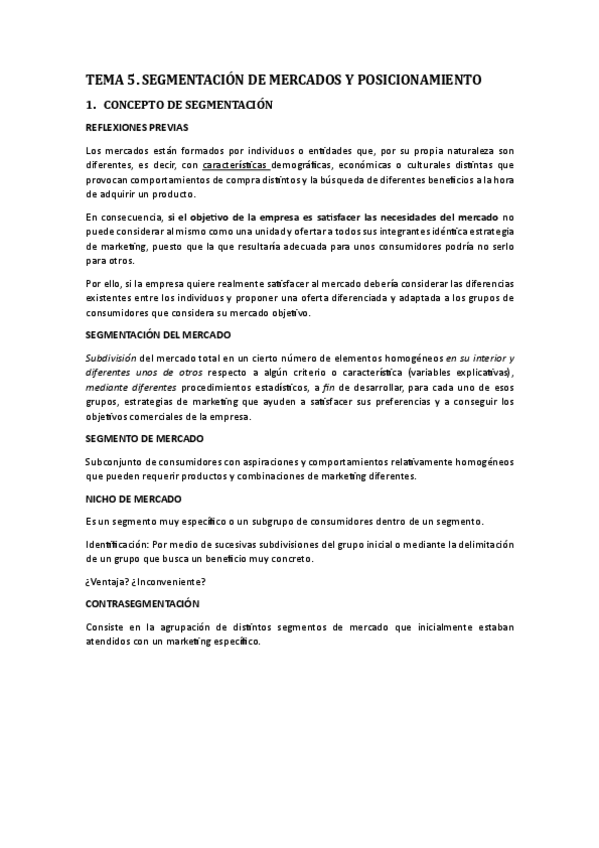 TEMA 5. SEGMENTACIÓN DE MERCADOS Y POSICIONAMIENTO

1. CONCEPTO DE SEGMENTACIÓN

REFLEXIONES PREVIAS

Los mercados están formados por individuos o entidades que, por su propia naturaleza son diferentes, es decir, con características demográficas, económicas o culturales distintas que provocan comportamientos de compra distintos y la búsqueda de diferentes beneficios a la hora de adquirir un producto.

En consecuencia, si el objetivo de la empresa es satisfacer las necesidades del mercado no puede considerar al mismo como una unidad y ofertar a todos sus integrantes idéntica estrategia de marketing, puesto que la que resultaría adecuada para unos consumidores podría no serlo para otros.

Por ello, si la empresa quiere realmente satisfacer al mercado debería considerar las diferencias existentes entre los individuos y proponer una oferta diferenciada y adaptada a los grupos de consumidores que considera su mercado objetivo.

SEGMENTACIÓN DEL MERCADO

Subdivisión del mercado total en un cierto número de elementos homogéneos en su interior y diferentes unos de otros respecto a algún criterio o característica (variables explicativas), mediante diferentes procedimientos estadísticos, a fin de desarrollar, para cada uno de esos grupos, estrategias de marketing que ayuden a satisfacer sus preferencias y a conseguir los objetivos comerciales de la empresa.

SEGMENTO DE MERCADO

Subconjunto de consumidores con aspiraciones y comportamientos relativamente homogéneos que pueden requerir productos y combinaciones de marketing diferentes.

NICHO DE MERCADO

Es un segmento muy específico o un subgrupo de consumidores dentro de un segmento.

Identificación: Por medio de sucesivas subdivisiones del grupo inicial o mediante la delimitación de un grupo que busca un beneficio muy concreto.

¿Ventaja? ¿Inconveniente?

CONTRASEGMENTACIÓN

Consiste en la agrupación de distintos segmentos de mercado que inicialmente estaban atendidos con un marketing específico.